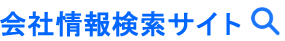 会社情報検索サイト